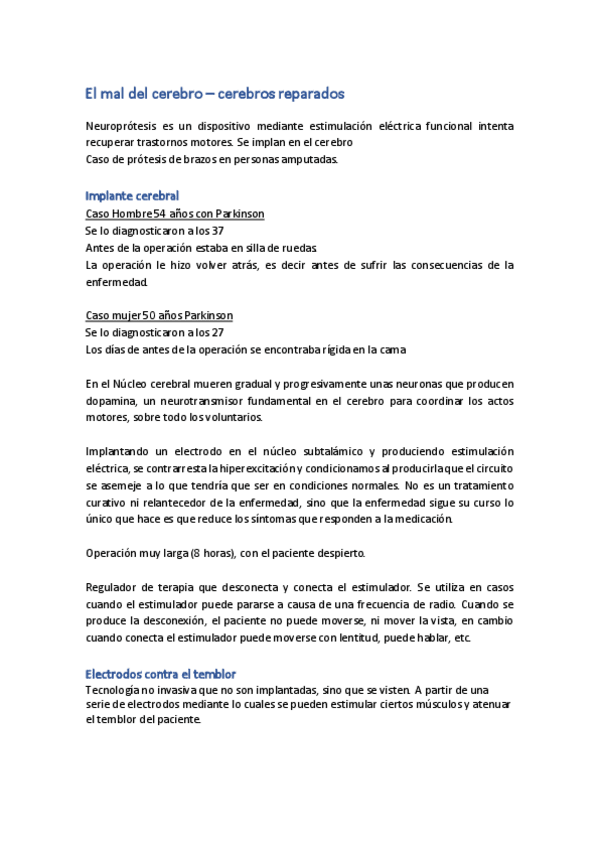 El mal del cerebro – cerebros reparados

Neuroprótesis es un dispositivo mediante estimulación eléctrica funcional intenta recuperar trastornos motores. Se implan en el cerebro
Caso de prótesis de brazos en personas amputadas.

Implante cerebral
Caso Hombre 54 años con Parkinson
Se lo diagnosticaron a los 37
Antes de la operación estaba en silla de ruedas.
La operación le hizo volver atrás, es decir antes de sufrir las consecuencias de la enfermedad.

Caso mujer 50 años Parkinson
Se lo diagnosticaron a los 27
Los días de antes de la operación se encontraba rígida en la cama

En el Núcleo cerebral mueren gradual y progresivamente unas neuronas que producen dopamina, un neurotransmisor fundamental en el cerebro para coordinar los actos motores, sobre todo los voluntarios.

Implantando un electrodo en el núcleo subtalámico y produciendo estimulación eléctrica, se contrarresta la hiperexcitación y condicionamos al producirla que el circuito se asemeje a lo que tendría que ser en condiciones normales. No es un tratamiento curativo ni relantecedor de la enfermedad, sino que la enfermedad sigue su curso lo único que hace es que reduce los síntomas que responden a la medicación.

Operación muy larga (8 horas), con el paciente despierto.

Regulador de terapia que desconecta y conecta el estimulador. Se utiliza en casos cuando el estimulador puede pararse a causa de una frecuencia de radio. Cuando se produce la desconexión, el paciente no puede moverse, ni mover la vista, en cambio cuando conecta el estimulador puede moverse con lentitud, puede hablar, etc.

Electrodos contra el temblor
Tecnología no invasiva que no son implantadas, sino que se visten. A partir de una serie de electrodos mediante lo cuales se pueden estimular ciertos músculos y atenuar el temblor del paciente.